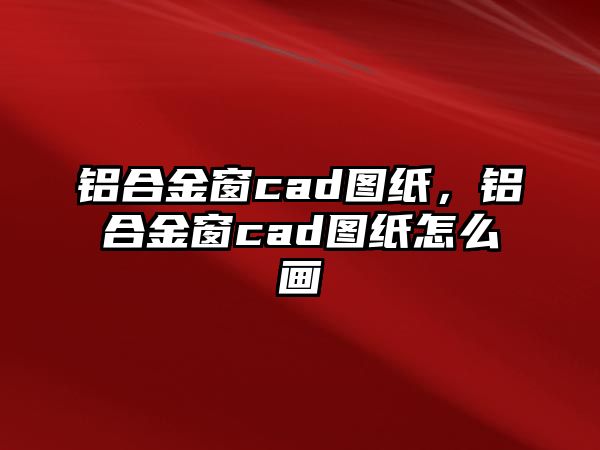 铝合金窗cad图纸，铝合金窗cad图纸怎么画